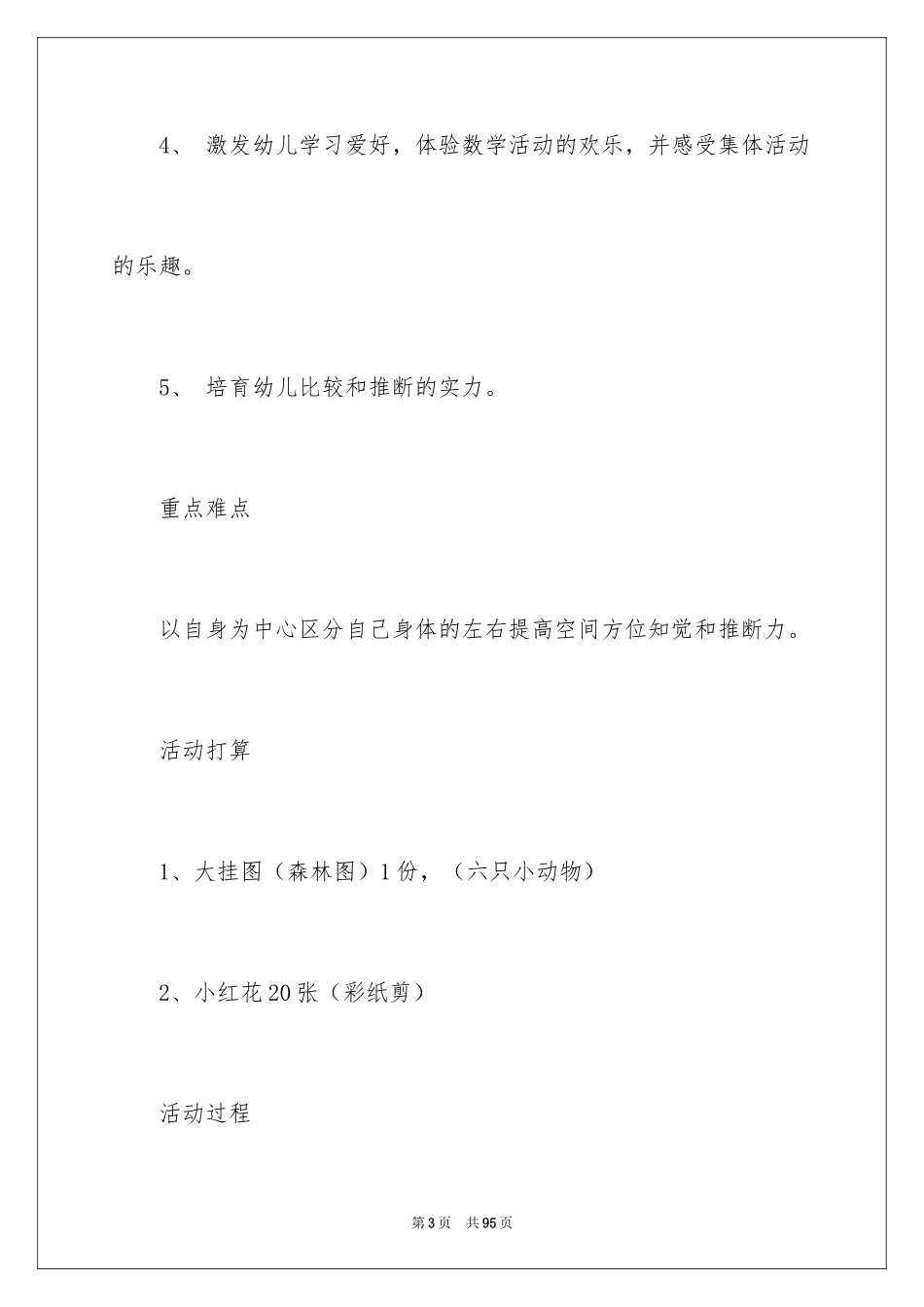 4、 激发幼儿学习爱好，体验数学活动的欢乐，并感受集体活动的乐趣。

5、 培育幼儿比较和推断的实力。

重点难点

以自身为中心区分自己身体的左右提高空间方位知觉和推断力。

活动打算

1、大挂图（森林图）1份，（六只小动物）

2、小红花20张（彩纸剪）

活动过程

第3页 共95页